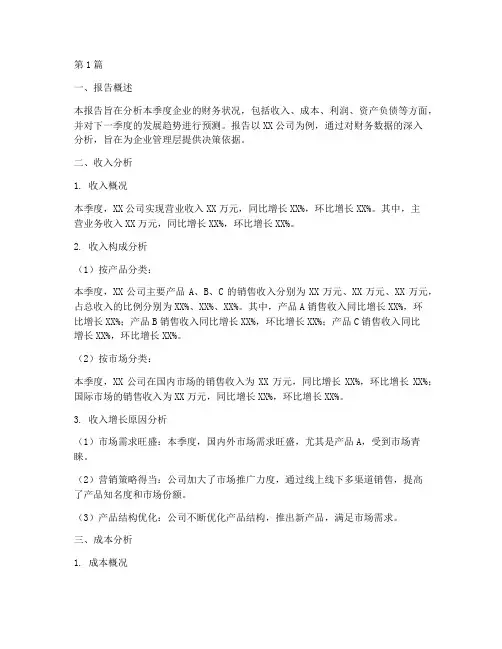 第1篇

一、报告概述

本报告旨在分析本季度企业的财务状况，包括收入、成本、利润、资产负债等方面，并对下一季度的发展趋势进行预测。报告以XX公司为例，通过对财务数据的深入分析，旨在为企业管理层提供决策依据。

二、收入分析

1. 收入概况

本季度，XX公司实现营业收入XX万元，同比增长XX%，环比增长XX%。其中，主营业务收入XX万元，同比增长XX%，环比增长XX%。

2. 收入构成分析

（1）按产品分类：

本季度，XX公司主要产品A、B、C的销售收入分别为XX万元、XX万元、XX万元，占总收入的比例分别为XX%、XX%、XX%。其中，产品A销售收入同比增长XX%，环比增长XX%；产品B销售收入同比增长XX%，环比增长XX%；产品C销售收入同比增长XX%，环比增长XX%。

（2）按市场分类：

本季度，XX公司在国内市场的销售收入为XX万元，同比增长XX%，环比增长XX%；国际市场的销售收入为XX万元，同比增长XX%，环比增长XX%。

3. 收入增长原因分析

（1）市场需求旺盛：本季度，国内外市场需求旺盛，尤其是产品A，受到市场青睐。

（2）营销策略得当：公司加大了市场推广力度，通过线上线下多渠道销售，提高了产品知名度和市场份额。

（3）产品结构优化：公司不断优化产品结构，推出新产品，满足市场需求。

三、成本分析

1. 成本概况